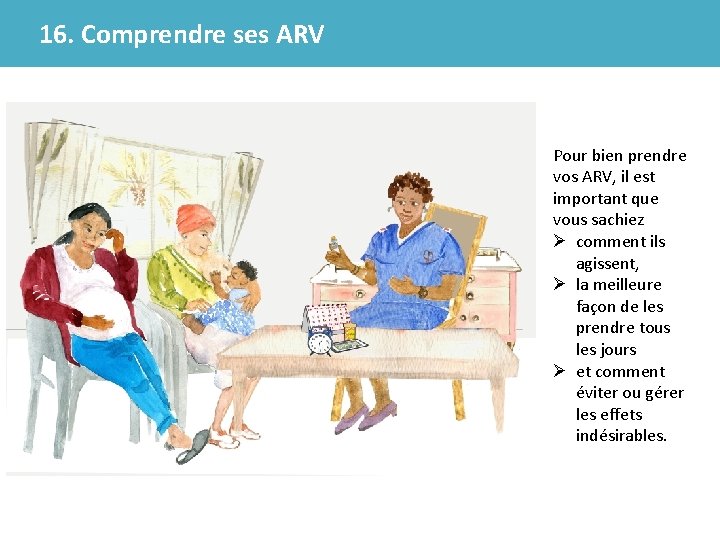 16. Comprendre ses ARV

Pour bien prendre vos ARV, il est important que vous sachiez

➢ comment ils agissent,
➢ la meilleure façon de les prendre tous les jours
➢ et comment éviter ou gérer les effets indésirables.